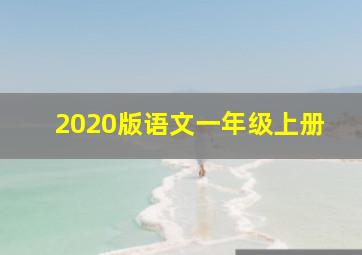 2020版语文一年级上册